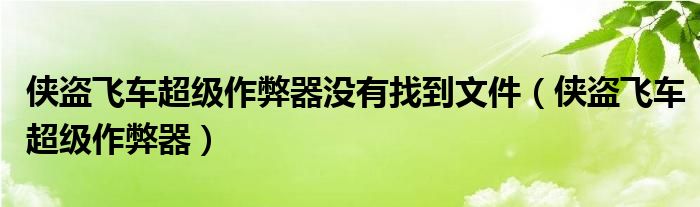 侠盗飞车超级作弊器没有找到文件（侠盗飞车超级作弊器）